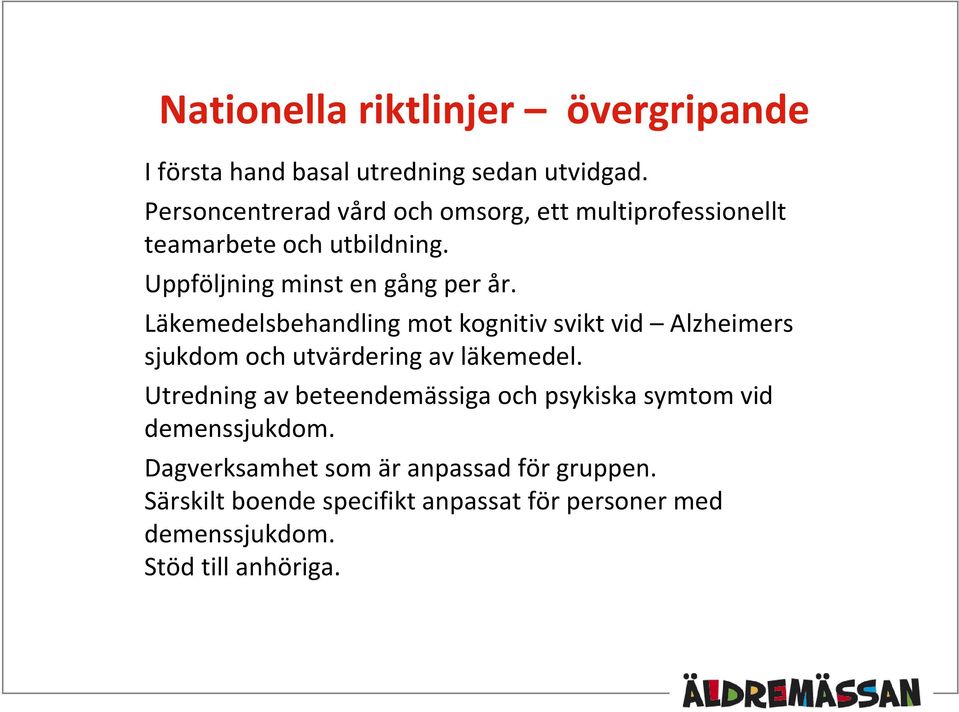 Nationella riktlinjer – övergripande

I första hand basal utredning sedan utvidgad.

Personcentrerad vård och omsorg, ett multiprofessionellt teamarbete och utbildning.

Uppföljning minst en gång per år.

Läkemedelsbehandling mot kognitiv svikt vid – Alzheimers sjukdom och utvärdering av läkemedel.

Utredning av beteendemässiga och psykiska symtom vid demenssjukdom.

Dagverksamhet som är anpassad för gruppen.
Särskilt boende specifikt anpassat för personer med demenssjukdom.
Stöd till anhöriga.

ÄLDREMÄSSAN